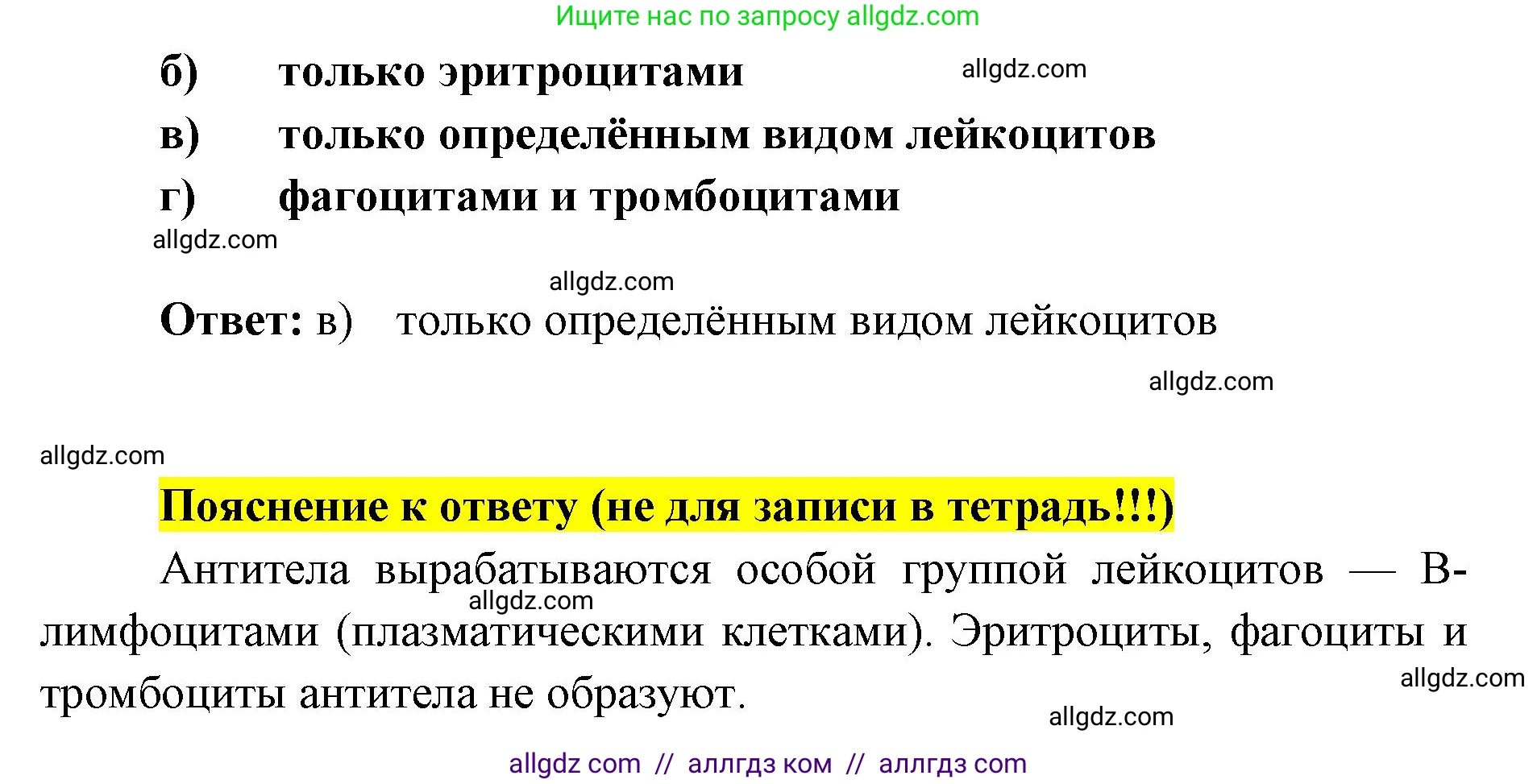 Ищите нас по запросу allgdz.com

б) только эритроцитами allgdz.com

в) только определённым видом лейкоцитов

г) фагоцитами и тромбоцитами

allgdz.com

allgdz.com

Ответ: в) только определённым видом лейкоцитов

allgdz.com

allgdz.com

Пояснение к ответу (не для записи в тетрадь!!!)

Антитела вырабатываются особой группой лейкоцитов — В-лимфоцитами (плазматическими клетками). Эритроциты, фагоциты и тромбоциты антитела не образуют.

allgdz.com

allgdz.com

allgdz.com

allgdz com // аллгдз ком // аллгдз com